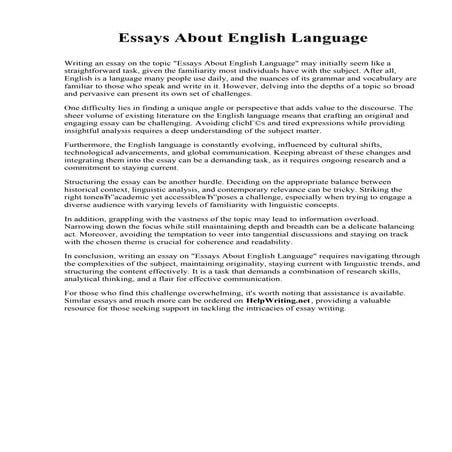 Essays About English Language

Writing an essay on the topic "Essays About English Language" may initially seem like a straightforward task, given the familiarity most individuals have with the subject. After all, English is a language many people use daily, and the nuances of its grammar and vocabulary are familiar to those who speak and write in it. However, delving into the depths of a topic so broad and pervasive can present its own set of challenges.

One difficulty lies in finding a unique angle or perspective that adds value to the discourse. The sheer volume of existing literature on the English language means that crafting an original and engaging essay can be challenging. Avoiding clichГ©s and tired expressions while providing insightful analysis requires a deep understanding of the subject matter.

Furthermore, the English language is constantly evolving, influenced by cultural shifts, technological advancements, and global communication. Keeping abreast of these changes and integrating them into the essay can be a demanding task, as it requires ongoing research and a commitment to staying current.

Structuring the essay can be another hurdle. Deciding on the appropriate balance between historical context, linguistic analysis, and contemporary relevance can be tricky. Striking the right toneвЂ"academic yet accessibleвЂ"poses a challenge, especially when trying to engage a diverse audience with varying levels of familiarity with linguistic concepts.

In addition, grappling with the vastness of the topic may lead to information overload. Narrowing down the focus while still maintaining depth and breadth can be a delicate balancing act. Moreover, avoiding the temptation to veer into tangential discussions and staying on track with the chosen theme is crucial for coherence and readability.

In conclusion, writing an essay on "Essays About English Language" requires navigating through the complexities of the subject, maintaining originality, staying current with linguistic trends, and structuring the content effectively. It is a task that demands a combination of research skills, analytical thinking, and a flair for effective communication.

For those who find this challenge overwhelming, it's worth noting that assistance is available. Similar essays and much more can be ordered on HelpWriting.net, providing a valuable resource for those seeking support in tackling the intricacies of essay writing.